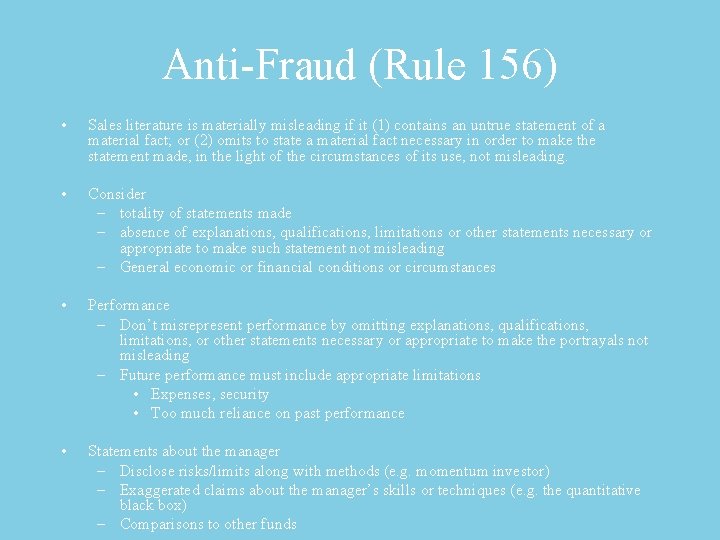 Anti-Fraud (Rule 156)

• Sales literature is materially misleading if it (1) contains an untrue statement of a material fact; or (2) omits to state a material fact necessary in order to make the statement made, in the light of the circumstances of its use, not misleading.

• Consider
– totality of statements made
– absence of explanations, qualifications, limitations or other statements necessary or appropriate to make such statement not misleading
– General economic or financial conditions or circumstances

• Performance
– Don't misrepresent performance by omitting explanations, qualifications, limitations, or other statements necessary or appropriate to make the portrayals not misleading
– Future performance must include appropriate limitations
• Expenses, security
• Too much reliance on past performance

• Statements about the manager
– Disclose risks/limits along with methods (e.g. momentum investor)
– Exaggerated claims about the manager's skills or techniques (e.g. the quantitative black box)
– Comparisons to other funds